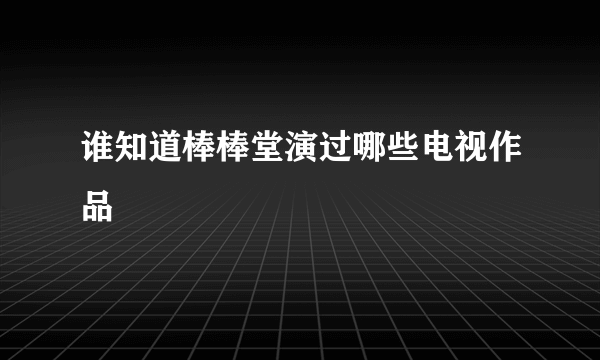 谁知道棒棒堂演过哪些电视作品